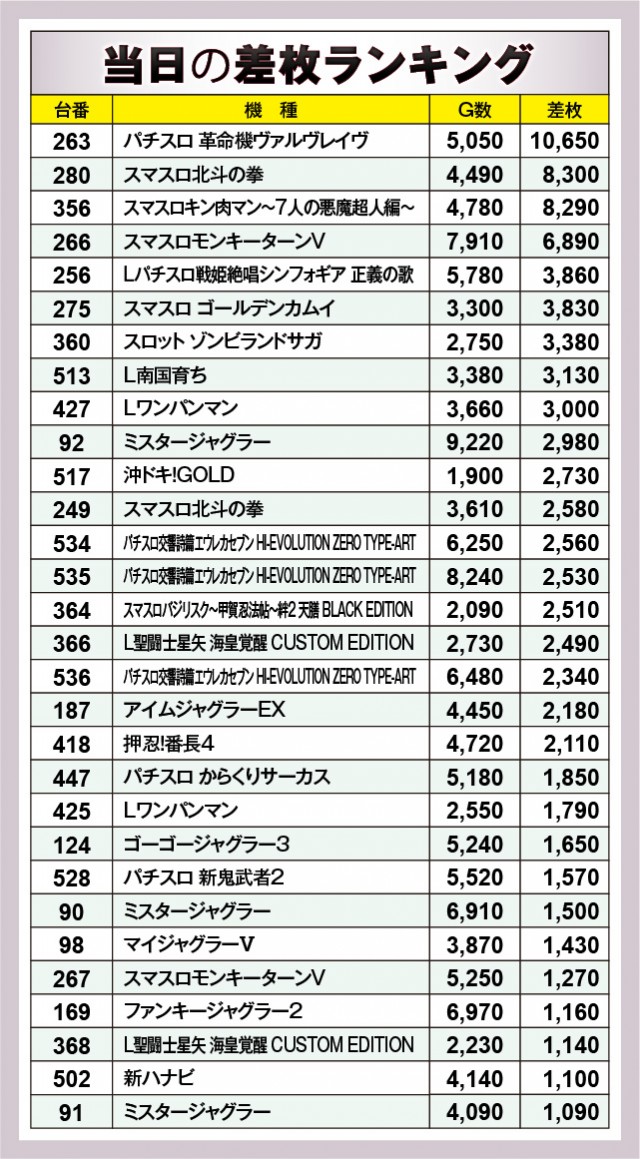 当日の差枚ランキング

| 台番 | 機　種 | G数 | 差枚 |
|---|---|---|---|
| 263 | パチスロ 革命機ヴァルヴレイヴ | 5,050 | 10,650 |
| 280 | スマスロ北斗の拳 | 4,490 | 8,300 |
| 356 | スマスロキン肉マン~7人の悪魔超人編~ | 4,780 | 8,290 |
| 266 | スマスロモンキーターンV | 7,910 | 6,890 |
| 256 | Lパチスロ戦姫絶唱シンフォギア 正義の歌 | 5,780 | 3,860 |
| 275 | スマスロ ゴールデンカムイ | 3,300 | 3,830 |
| 360 | スロット ゾンビランドサガ | 2,750 | 3,380 |
| 513 | L南国育ち | 3,380 | 3,130 |
| 427 | Lワンパンマン | 3,660 | 3,000 |
| 92 | ミスタージャグラー | 9,220 | 2,980 |
| 517 | 沖ドキ!GOLD | 1,900 | 2,730 |
| 249 | スマスロ北斗の拳 | 3,610 | 2,580 |
| 534 | パチスロ交響詩篇エウレカセブン HI-EVOLUTION ZERO TYPE-ART | 6,250 | 2,560 |
| 535 | パチスロ交響詩篇エウレカセブン HI-EVOLUTION ZERO TYPE-ART | 8,240 | 2,530 |
| 364 | スマスロバジリスク~甲賀忍法帖~絆2 天膳 BLACK EDITION | 2,090 | 2,510 |
| 366 | L聖闘士星矢 海皇覚醒 CUSTOM EDITION | 2,730 | 2,490 |
| 536 | パチスロ交響詩篇エウレカセブン HI-EVOLUTION ZERO TYPE-ART | 6,480 | 2,340 |
| 187 | アイムジャグラーEX | 4,450 | 2,180 |
| 418 | 押忍!番長4 | 4,720 | 2,110 |
| 447 | パチスロ からくりサーカス | 5,180 | 1,850 |
| 425 | Lワンパンマン | 2,550 | 1,790 |
| 124 | ゴーゴージャグラー3 | 5,240 | 1,650 |
| 528 | パチスロ 新鬼武者2 | 5,520 | 1,570 |
| 90 | ミスタージャグラー | 6,910 | 1,500 |
| 98 | マイジャグラーV | 3,870 | 1,430 |
| 267 | スマスロモンキーターンV | 5,250 | 1,270 |
| 169 | ファンキージャグラー2 | 6,970 | 1,160 |
| 368 | L聖闘士星矢 海皇覚醒 CUSTOM EDITION | 2,230 | 1,140 |
| 502 | 新ハナビ | 4,140 | 1,100 |
| 91 | ミスタージャグラー | 4,090 | 1,090 |